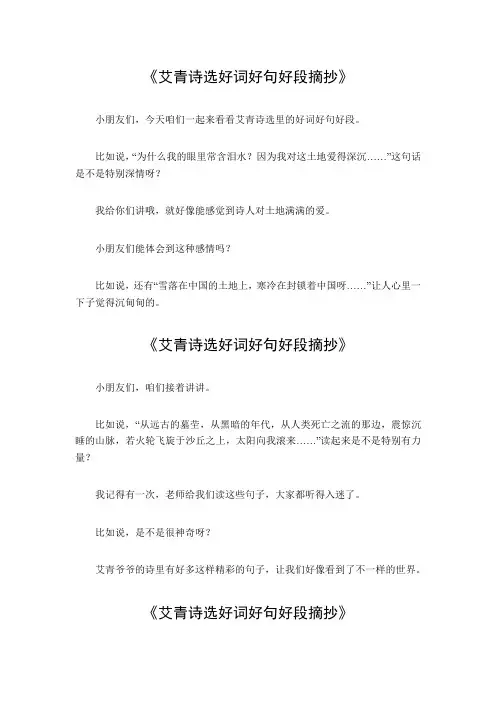 《艾青诗选好词好句好段摘抄》

小朋友们，今天咱们一起来看看艾青诗选里的好词好句好段。

比如说，“为什么我的眼里常含泪水？因为我对这土地爱得深沉……”这句话是不是特别深情呀？

我给你们讲哦，就好像能感觉到诗人对土地满满的爱。

小朋友们能体会到这种感情吗？

比如说，还有“雪落在中国的土地上，寒冷在封锁着中国呀……”让人心里一下子觉得沉甸甸的。

《艾青诗选好词好句好段摘抄》

小朋友们，咱们接着讲讲。

比如说，“从远古的墓茔，从黑暗的年代，从人类死亡之流的那边，震惊沉睡的山脉，若火轮飞旋于沙丘之上，太阳向我滚来……”读起来是不是特别有力量？

我记得有一次，老师给我们读这些句子，大家都听得入迷了。

比如说，是不是很神奇呀？

艾青爷爷的诗里有好多这样精彩的句子，让我们好像看到了不一样的世界。

《艾青诗选好词好句好段摘抄》